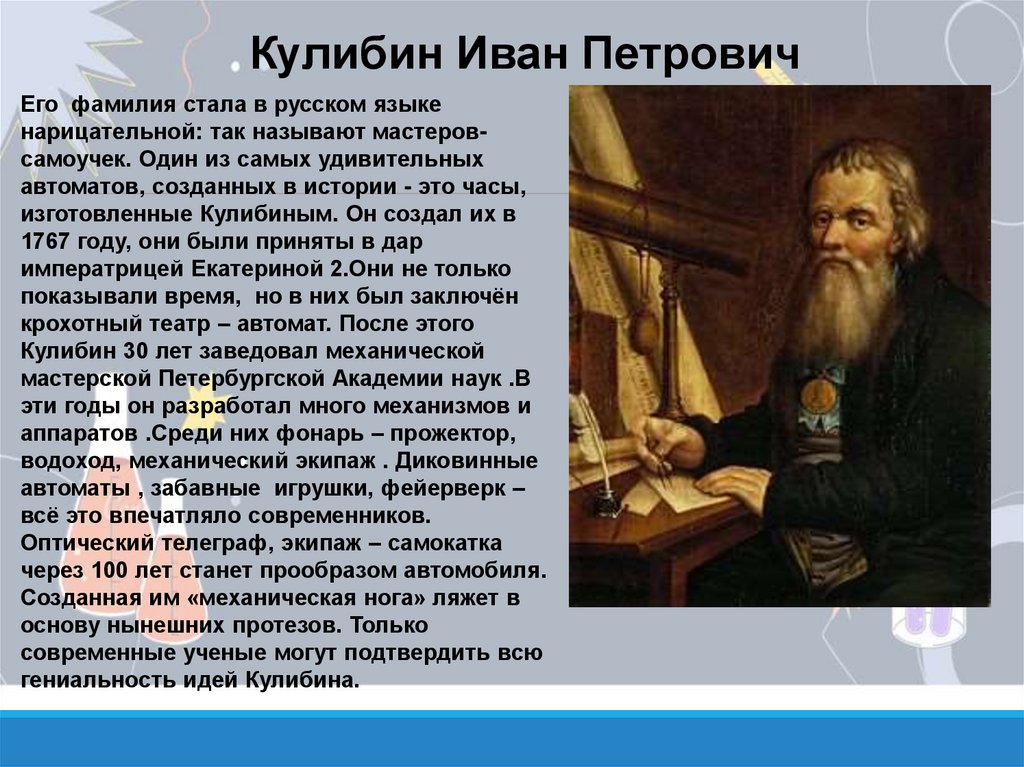 Кулибин Иван Петрович

Его фамилия стала в русском языке нарицательной: так называют мастеров-самоучек. Один из самых удивительных автоматов, созданных в истории - это часы, изготовленные Кулибиным. Он создал их в 1767 году, они были приняты в дар императрицей Екатериной 2.Они не только показывали время, но в них был заключён крохотный театр – автомат. После этого Кулибин 30 лет заведовал механической мастерской Петербургской Академии наук .В эти годы он разработал много механизмов и аппаратов .Среди них фонарь – прожектор, водоход, механический экипаж . Диковинные автоматы , забавные игрушки, фейерверк – всё это впечатляло современников. Оптический телеграф, экипаж – самокатка через 100 лет станет прообразом автомобиля. Созданная им «механическая нога» ляжет в основу нынешних протезов. Только современные ученые могут подтвердить всю гениальность идей Кулибина.